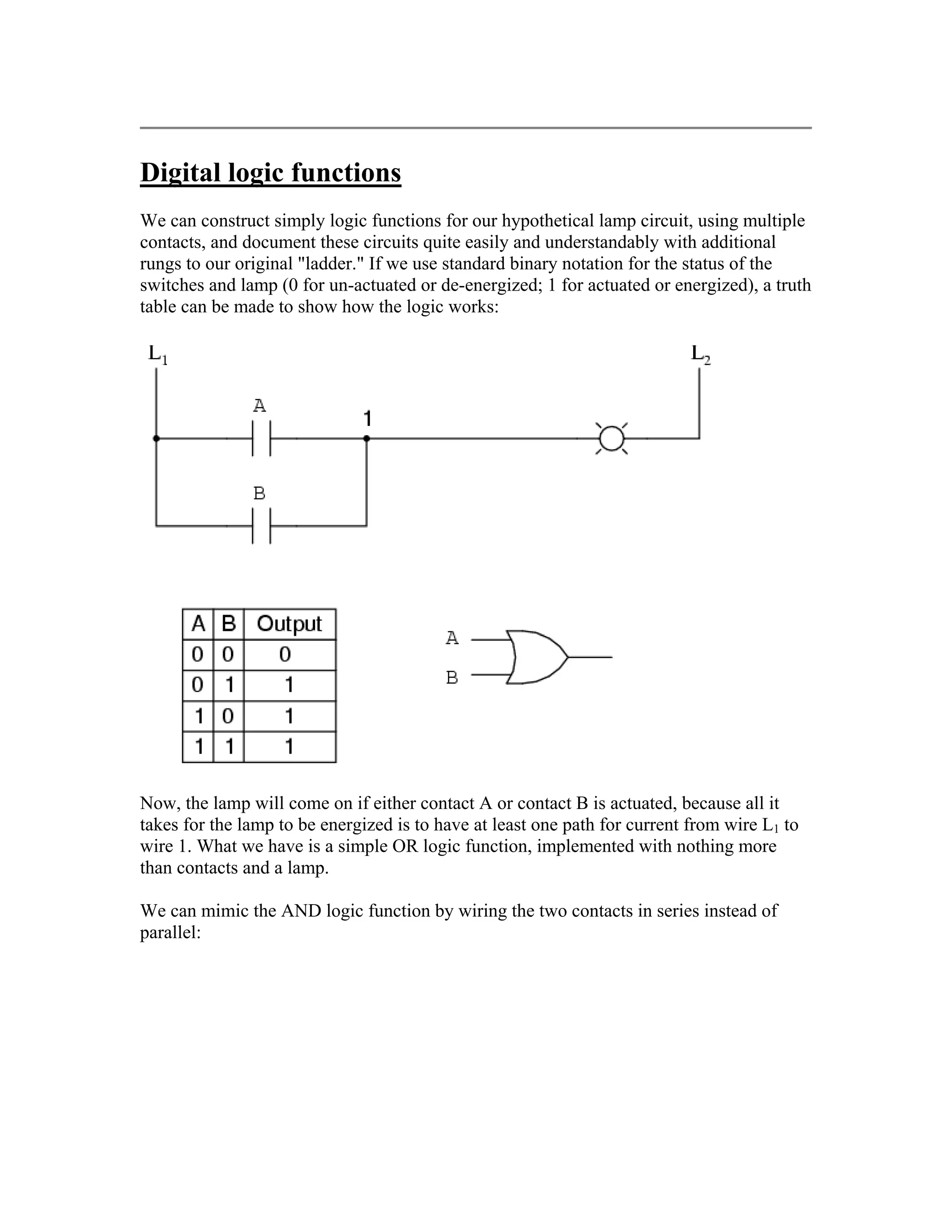 Digital logic functions

We can construct simply logic functions for our hypothetical lamp circuit, using multiple contacts, and document these circuits quite easily and understandably with additional rungs to our original "ladder." If we use standard binary notation for the status of the switches and lamp (0 for un-actuated or de-energized; 1 for actuated or energized), a truth table can be made to show how the logic works:

$L_1$

$L_2$

A

1

B

| A | B | Output |
|---|---|---|
| 0 | 0 | 0 |
| 0 | 1 | 1 |
| 1 | 0 | 1 |
| 1 | 1 | 1 |

A

B

Now, the lamp will come on if either contact A or contact B is actuated, because all it takes for the lamp to be energized is to have at least one path for current from wire $L_1$ to wire 1. What we have is a simple OR logic function, implemented with nothing more than contacts and a lamp.

We can mimic the AND logic function by wiring the two contacts in series instead of parallel: